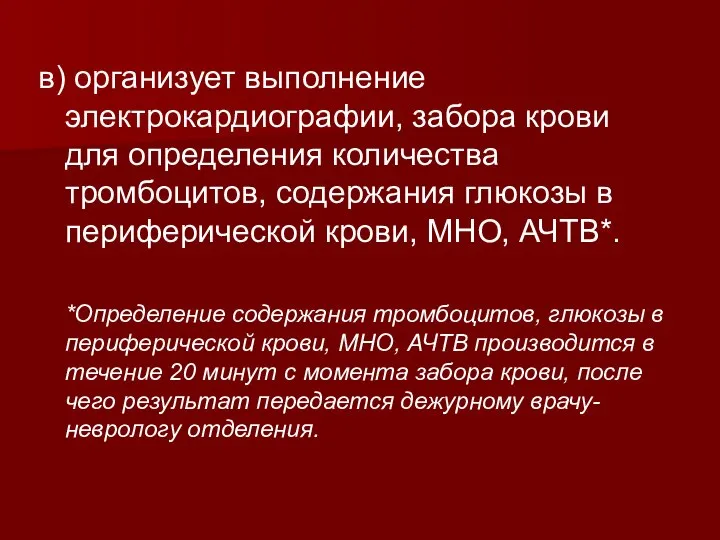 в) организует выполнение электрокардиографии, забора крови для определения количества тромбоцитов, содержания глюкозы в периферической крови, МНО, АЧТВ*.

*Определение содержания тромбоцитов, глюкозы в периферической крови, МНО, АЧТВ производится в течение 20 минут с момента забора крови, после чего результат передается дежурному врачу-неврологу отделения.